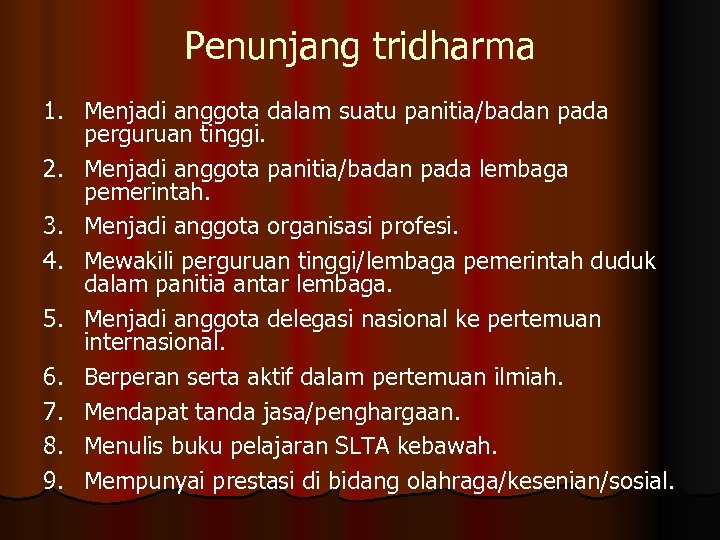 Penunjang tridharma

1. Menjadi anggota dalam suatu panitia/badan pada perguruan tinggi.
2. Menjadi anggota panitia/badan pada lembaga pemerintah.
3. Menjadi anggota organisasi profesi.
4. Mewakili perguruan tinggi/lembaga pemerintah duduk dalam panitia antar lembaga.
5. Menjadi anggota delegasi nasional ke pertemuan internasional.
6. Berperan serta aktif dalam pertemuan ilmiah.
7. Mendapat tanda jasa/penghargaan.
8. Menulis buku pelajaran SLTA kebawah.
9. Mempunyai prestasi di bidang olahraga/kesenian/sosial.